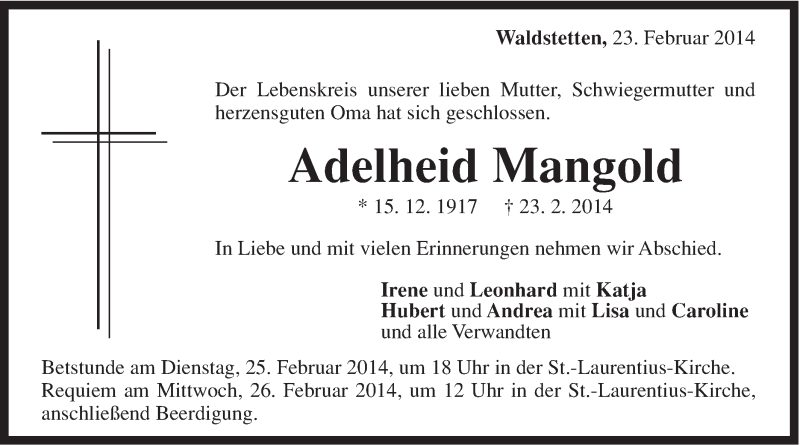 Waldstetten, 23. Februar 2014

Der Lebenskreis unserer lieben Mutter, Schwiegermutter und herzensguten Oma hat sich geschlossen.

Adelheid Mangold

* 15. 12. 1917 † 23. 2. 2014

In Liebe und mit vielen Erinnerungen nehmen wir Abschied.

Irene und Leonhard mit Katja
Hubert und Andrea mit Lisa und Caroline
und alle Verwandten

Betstunde am Dienstag, 25. Februar 2014, um 18 Uhr in der St.-Laurentius-Kirche. Requiem am Mittwoch, 26. Februar 2014, um 12 Uhr in der St.-Laurentius-Kirche, anschließend Beerdigung.